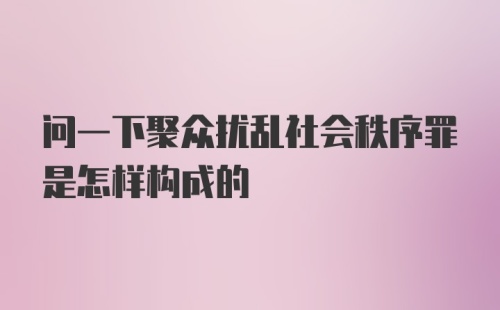 问一下聚众扰乱社会秩序罪是怎样构成的